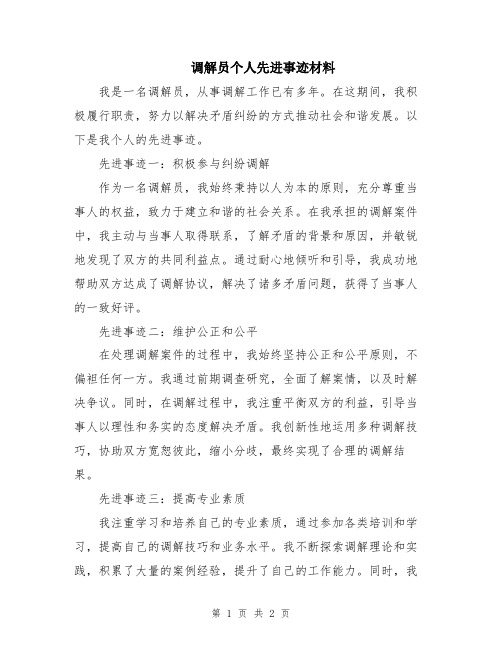 调解员个人先进事迹材料

我是一名调解员，从事调解工作已有多年。在这期间，我积极履行职责，努力以解决矛盾纠纷的方式推动社会和谐发展。以下是我个人的先进事迹。

先进事迹一：积极参与纠纷调解

作为一名调解员，我始终秉持以人为本的原则，充分尊重当事人的权益，致力于建立和谐的社会关系。在我承担的调解案件中，我主动与当事人取得联系，了解矛盾的背景和原因，并敏锐地发现了双方的共同利益点。通过耐心地倾听和引导，我成功地帮助双方达成了调解协议，解决了诸多矛盾问题，获得了当事人的一致好评。

先进事迹二：维护公正和公平

在处理调解案件的过程中，我始终坚持公正和公平原则，不偏袒任何一方。我通过前期调查研究，全面了解案情，以及时解决争议。同时，在调解过程中，我注重平衡双方的利益，引导当事人以理性和务实的态度解决矛盾。我创新性地运用多种调解技巧，协助双方宽恕彼此，缩小分歧，最终实现了合理的调解结果。

先进事迹三：提高专业素质

我注重学习和培养自己的专业素质，通过参加各类培训和学习，提高自己的调解技巧和业务水平。我不断探索调解理论和实践，积累了大量的案例经验，提升了自己的工作能力。同时，我

第 1 页 共 2 页